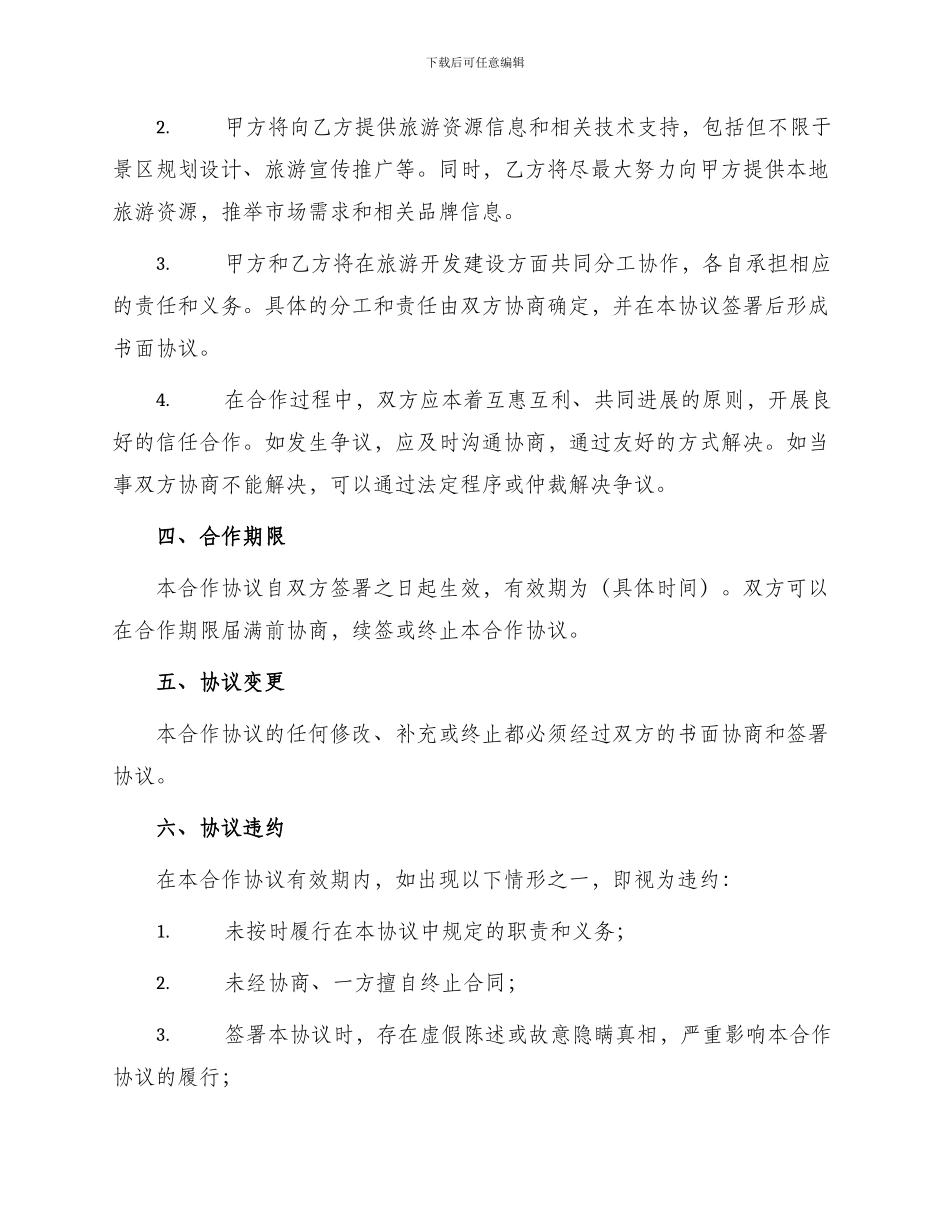 下载后可任意编辑

2.　　甲方将向乙方提供旅游资源信息和相关技术支持，包括但不限于景区规划设计、旅游宣传推广等。同时，乙方将尽最大努力向甲方提供本地旅游资源，推举市场需求和相关品牌信息。

3.　　甲方和乙方将在旅游开发建设方面共同分工协作，各自承担相应的责任和义务。具体的分工和责任由双方协商确定，并在本协议签署后形成书面协议。

4.　　在合作过程中，双方应本着互惠互利、共同进展的原则，开展良好的信任合作。如发生争议，应及时沟通协商，通过友好的方式解决。如当事双方协商不能解决，可以通过法定程序或仲裁解决争议。

四、合作期限

本合作协议自双方签署之日起生效，有效期为（具体时间）。双方可以在合作期限届满前协商，续签或终止本合作协议。

五、协议变更

本合作协议的任何修改、补充或终止都必须经过双方的书面协商和签署协议。

六、协议违约

在本合作协议有效期内，如出现以下情形之一，即视为违约：

1.　　未按时履行在本协议中规定的职责和义务；

2.　　未经协商、一方擅自终止合同；

3.　　签署本协议时，存在虚假陈述或故意隐瞒真相，严重影响本合作协议的履行；